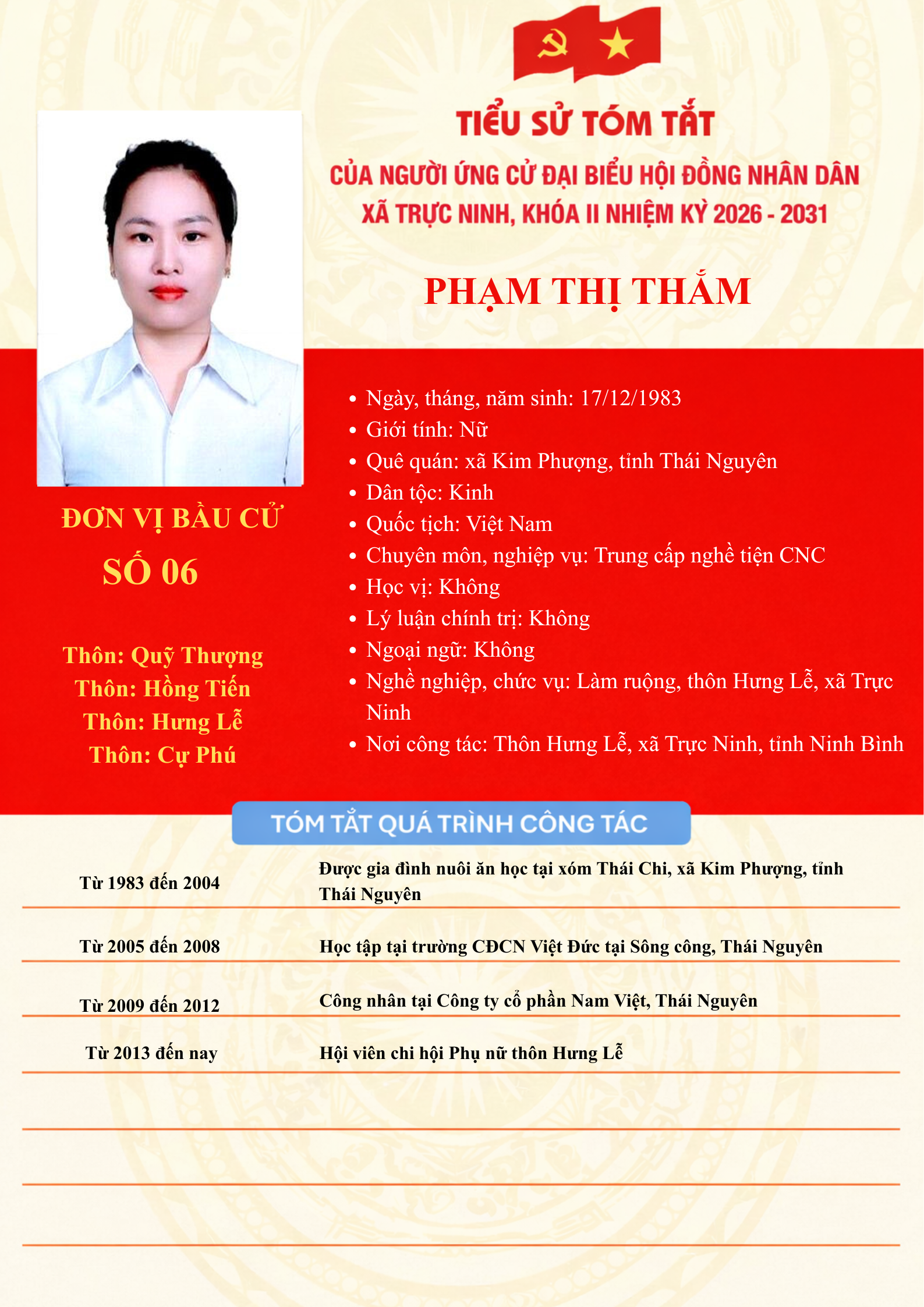 TIỂU SỬ TÓM TẮT

CỦA NGƯỜI ỨNG CỬ ĐẠI BIỂU HỘI ĐỒNG NHÂN DÂN
XÃ TRỰC NINH, KHÓA II NHIỆM KỲ 2026 - 2031

PHẠM THỊ THẮM

ĐƠN VỊ BẦU CỬ
SỐ 06

Thôn: Quỹ Thượng
Thôn: Hồng Tiến
Thôn: Hưng Lễ
Thôn: Cự Phú

• Ngày, tháng, năm sinh: 17/12/1983
• Giới tính: Nữ
• Quê quán: xã Kim Phượng, tỉnh Thái Nguyên
• Dân tộc: Kinh
• Quốc tịch: Việt Nam
• Chuyên môn, nghiệp vụ: Trung cấp nghề tiện CNC
• Học vị: Không
• Lý luận chính trị: Không
• Ngoại ngữ: Không
• Nghề nghiệp, chức vụ: Làm ruộng, thôn Hưng Lễ, xã Trực Ninh
• Nơi công tác: Thôn Hưng Lễ, xã Trực Ninh, tỉnh Ninh Bình

TÓM TẮT QUÁ TRÌNH CÔNG TÁC

Từ 1983 đến 2004
Được gia đình nuôi ăn học tại xóm Thái Chi, xã Kim Phượng, tỉnh Thái Nguyên

Từ 2005 đến 2008
Học tập tại trường CĐCN Việt Đức tại Sông công, Thái Nguyên

Từ 2009 đến 2012
Công nhân tại Công ty cổ phần Nam Việt, Thái Nguyên

Từ 2013 đến nay
Hội viên chi hội Phụ nữ thôn Hưng Lễ